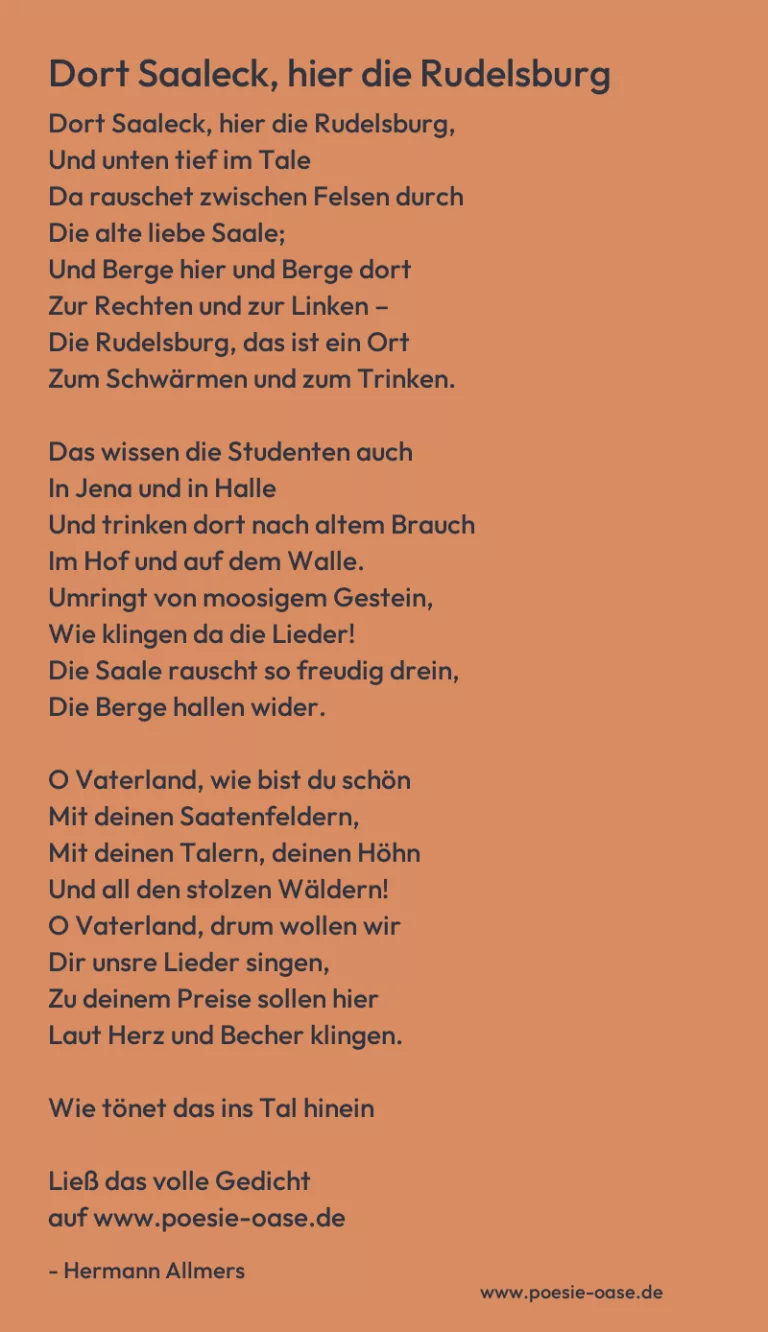 Dort Saaleck, hier die Rudelsburg

Dort Saaleck, hier die Rudelsburg,
Und unten tief im Tale
Da rauschet zwischen Felsen durch
Die alte liebe Saale;
Und Berge hier und Berge dort
Zur Rechten und zur Linken –
Die Rudelsburg, das ist ein Ort
Zum Schwärmen und zum Trinken.

Das wissen die Studenten auch
In Jena und in Halle
Und trinken dort nach altem Brauch
Im Hof und auf dem Walle.
Umringt von moosigem Gestein,
Wie klingen da die Lieder!
Die Saale rauscht so freudig drein,
Die Berge hallen wider.

O Vaterland, wie bist du schön
Mit deinen Saatenfeldern,
Mit deinen Talern, deinen Höhn
Und all den stolzen Wäldern!
O Vaterland, drum wollen wir
Dir unsre Lieder singen,
Zu deinem Preise sollen hier
Laut Herz und Becher klingen.

Wie tönet das ins Tal hinein

Ließ das volle Gedicht
auf www.poesie-oase.de

- Hermann Allmers

www.poesie-oase.de